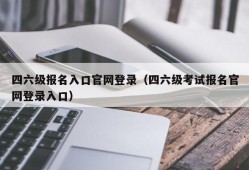 四六级报名入口官网登录（四六级考试报名官网登录入口）